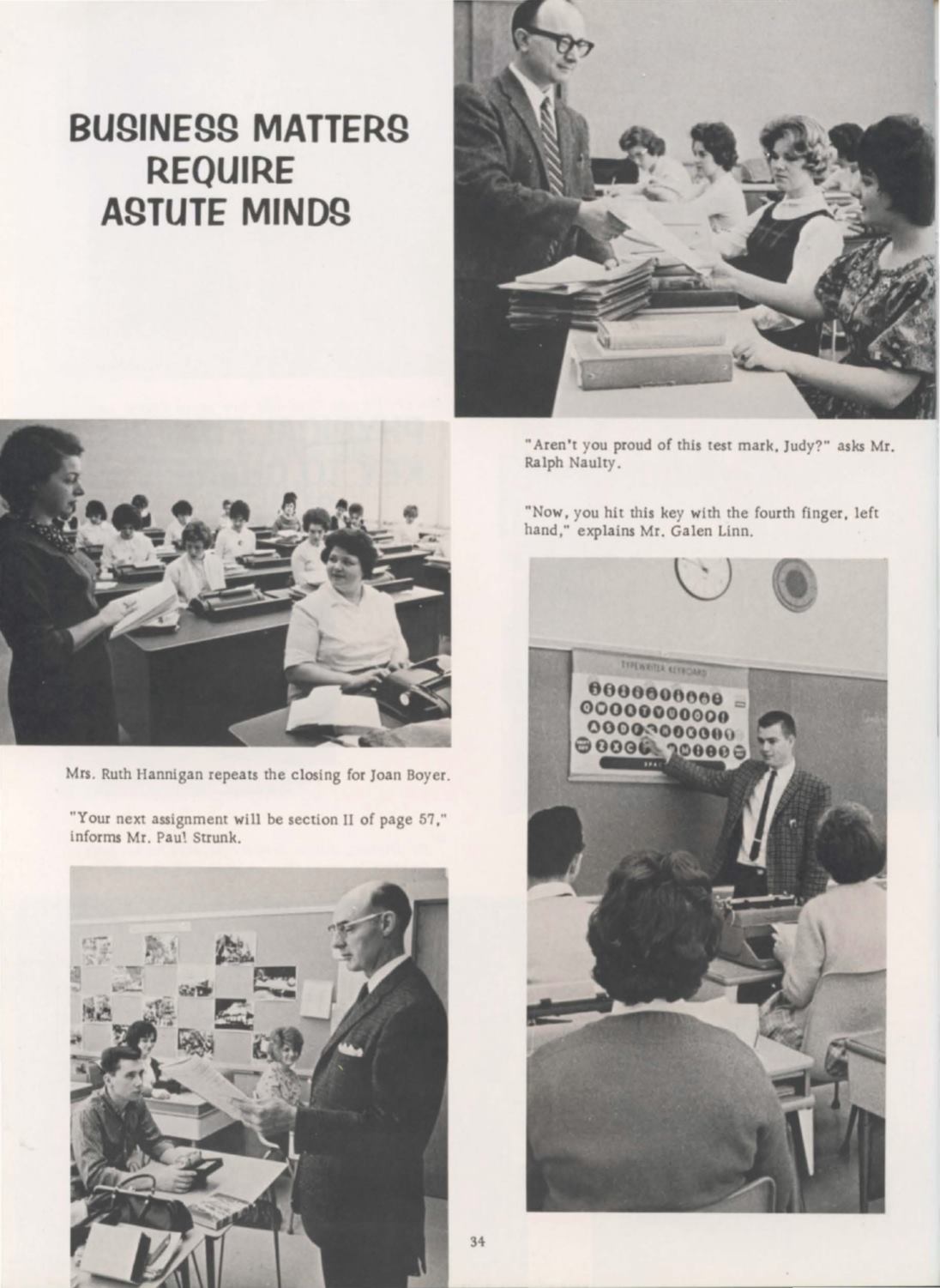 BUSINESS MATTERS REQUIRE ASTUTE MINDS

"Aren't you proud of this test mark, Judy?" asks Mr. Ralph Naulty.

"Now, you hit this key with the fourth finger, left hand," explains Mr. Galen Linn.

TYPEWRITER KEYBOARD

Mrs. Ruth Hannigan repeats the closing for Joan Boyer.

"Your next assignment will be section II of page 57," informs Mr. Paul Strunk.

34